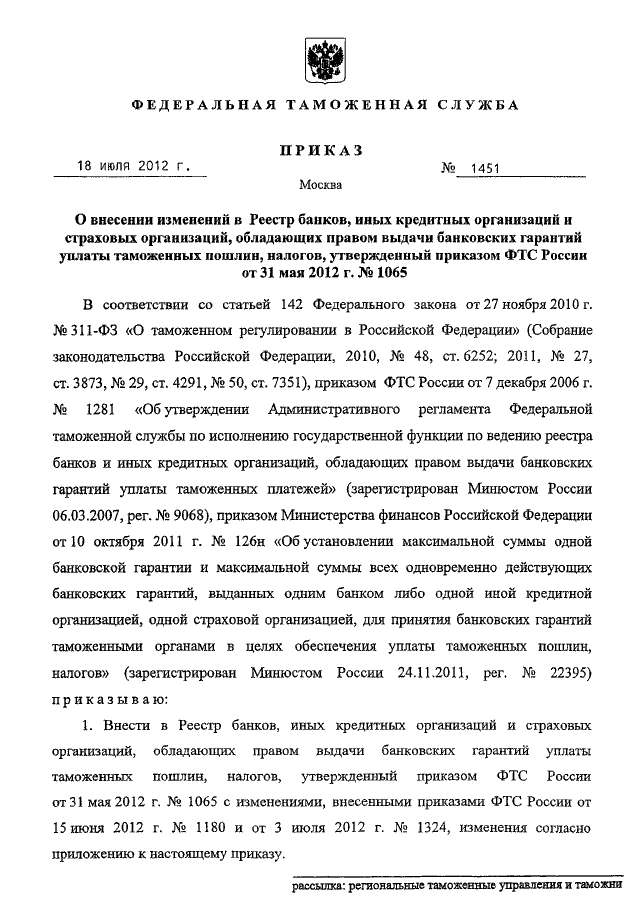 ФЕДЕРАЛЬНАЯ ТАМОЖЕННАЯ СЛУЖБА

ПРИКАЗ

18 июля 2012 г. № 1451

Москва

О внесении изменений в Реестр банков, иных кредитных организаций и страховых организаций, обладающих правом выдачи банковских гарантий уплаты таможенных пошлин, налогов, утвержденный приказом ФТС России от 31 мая 2012 г. № 1065

В соответствии со статьей 142 Федерального закона от 27 ноября 2010 г. № 311-ФЗ «О таможенном регулировании в Российской Федерации» (Собрание законодательства Российской Федерации, 2010, № 48, ст. 6252; 2011, № 27, ст. 3873, № 29, ст. 4291, № 50, ст. 7351), приказом ФТС России от 7 декабря 2006 г. № 1281 «Об утверждении Административного регламента Федеральной таможенной службы по исполнению государственной функции по ведению реестра банков и иных кредитных организаций, обладающих правом выдачи банковских гарантий уплаты таможенных платежей» (зарегистрирован Минюстом России 06.03.2007, рег. № 9068), приказом Министерства финансов Российской Федерации от 10 октября 2011 г. № 126н «Об установлении максимальной суммы одной банковской гарантии и максимальной суммы всех одновременно действующих банковских гарантий, выданных одним банком либо одной иной кредитной организацией, одной страховой организацией, для принятия банковских гарантий таможенными органами в целях обеспечения уплаты таможенных пошлин, налогов» (зарегистрирован Минюстом России 24.11.2011, рег. № 22395) приказываю:

1. Внести в Реестр банков, иных кредитных организаций и страховых организаций, обладающих правом выдачи банковских гарантий уплаты таможенных пошлин, налогов, утвержденный приказом ФТС России от 31 мая 2012 г. № 1065 с изменениями, внесенными приказами ФТС России от 15 июня 2012 г. № 1180 и от 3 июля 2012 г. № 1324, изменения согласно приложению к настоящему приказу.

рассылка: региональные таможенные управления и таможни